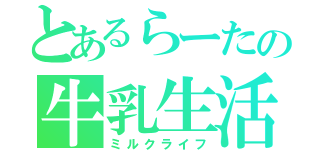 とあるらーたの
牛乳生活
ミルクライフ